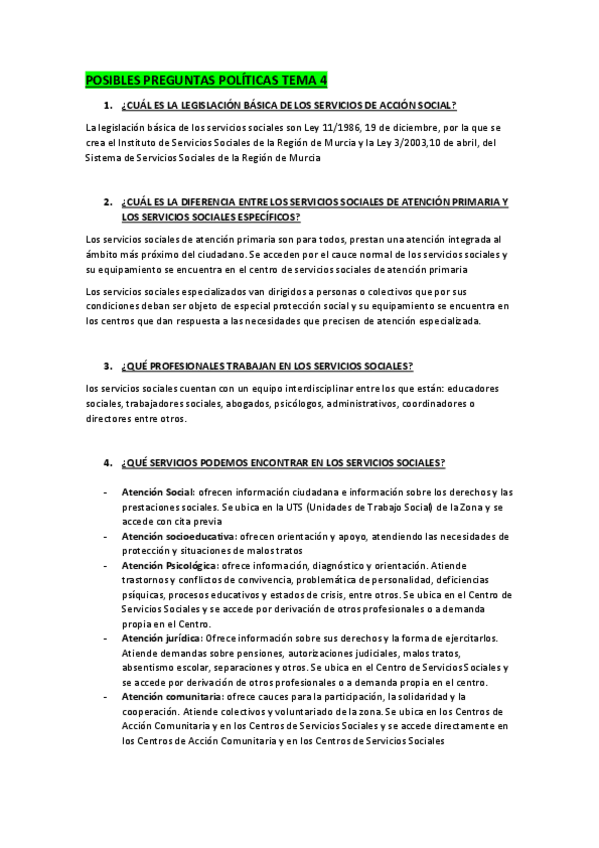 POSIBLES PREGUNTAS POLÍTICAS TEMA 4

1. ¿CUÁL ES LA LEGISLACIÓN BÁSICA DE LOS SERVICIOS DE ACCIÓN SOCIAL?

La legislación básica de los servicios sociales son Ley 11/1986, 19 de diciembre, por la que se crea el Instituto de Servicios Sociales de la Región de Murcia y la Ley 3/2003,10 de abril, del Sistema de Servicios Sociales de la Región de Murcia

2. ¿CUÁL ES LA DIFERENCIA ENTRE LOS SERVICIOS SOCIALES DE ATENCIÓN PRIMARIA Y LOS SERVICIOS SOCIALES ESPECÍFICOS?

Los servicios sociales de atención primaria son para todos, prestan una atención integrada al ámbito más próximo del ciudadano. Se acceden por el cauce normal de los servicios sociales y su equipamiento se encuentra en el centro de servicios sociales de atención primaria

Los servicios sociales especializados van dirigidos a personas o colectivos que por sus condiciones deban ser objeto de especial protección social y su equipamiento se encuentra en los centros que dan respuesta a las necesidades que precisen de atención especializada.

3. ¿QUÉ PROFESIONALES TRABAJAN EN LOS SERVICIOS SOCIALES?

los servicios sociales cuentan con un equipo interdisciplinar entre los que están: educadores sociales, trabajadores sociales, abogados, psicólogos, administrativos, coordinadores o directores entre otros.

4. ¿QUÉ SERVICIOS PODEMOS ENCONTRAR EN LOS SERVICIOS SOCIALES?

- Atención Social: ofrecen información ciudadana e información sobre los derechos y las prestaciones sociales. Se ubica en la UTS (Unidades de Trabajo Social) de la Zona y se accede con cita previa
- Atención socioeducativa: ofrecen orientación y apoyo, atendiendo las necesidades de protección y situaciones de malos tratos
- Atención Psicológica: ofrece información, diagnóstico y orientación. Atiende trastornos y conflictos de convivencia, problemática de personalidad, deficiencias psíquicas, procesos educativos y estados de crisis, entre otros. Se ubica en el Centro de Servicios Sociales y se accede por derivación de otros profesionales o a demanda propia en el Centro.
- Atención jurídica: Ofrece información sobre sus derechos y la forma de ejercitarlos. Atiende demandas sobre pensiones, autorizaciones judiciales, malos tratos, absentismo escolar, separaciones y otros. Se ubica en el Centro de Servicios Sociales y se accede por derivación de otros profesionales o a demanda propia en el centro.
- Atención comunitaria: ofrece cauces para la participación, la solidaridad y la cooperación. Atiende colectivos y voluntariado de la zona. Se ubica en los Centros de Acción Comunitaria y en los Centros de Servicios Sociales y se accede directamente en los Centros de Acción Comunitaria y en los Centros de Servicios Sociales